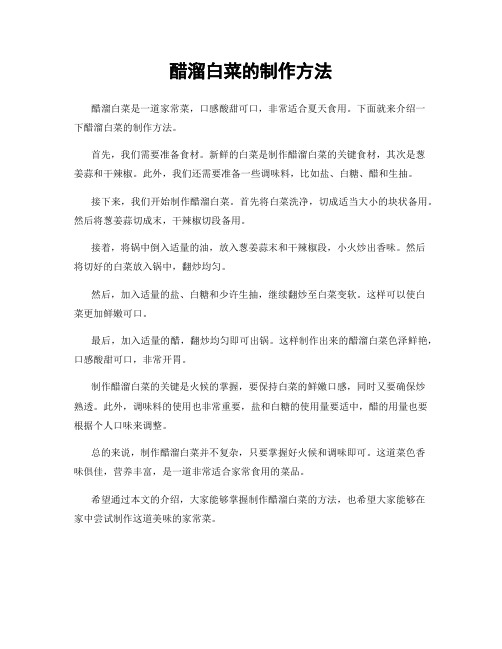 醋溜白菜的制作方法

醋溜白菜是一道家常菜，口感酸甜可口，非常适合夏天食用。下面就来介绍一下醋溜白菜的制作方法。

首先，我们需要准备食材。新鲜的白菜是制作醋溜白菜的关键食材，其次是葱姜蒜和干辣椒。此外，我们还需要准备一些调味料，比如盐、白糖、醋和生抽。

接下来，我们开始制作醋溜白菜。首先将白菜洗净，切成适当大小的块状备用。然后将葱姜蒜切成末，干辣椒切段备用。

接着，将锅中倒入适量的油，放入葱姜蒜末和干辣椒段，小火炒出香味。然后将切好的白菜放入锅中，翻炒均匀。

然后，加入适量的盐、白糖和少许生抽，继续翻炒至白菜变软。这样可以使白菜更加鲜嫩可口。

最后，加入适量的醋，翻炒均匀即可出锅。这样制作出来的醋溜白菜色泽鲜艳，口感酸甜可口，非常开胃。

制作醋溜白菜的关键是火候的掌握，要保持白菜的鲜嫩口感，同时又要确保炒熟透。此外，调味料的使用也非常重要，盐和白糖的使用量要适中，醋的用量也要根据个人口味来调整。

总的来说，制作醋溜白菜并不复杂，只要掌握好火候和调味即可。这道菜色香味俱佳，营养丰富，是一道非常适合家常食用的菜品。

希望通过本文的介绍，大家能够掌握制作醋溜白菜的方法，也希望大家能够在家中尝试制作这道美味的家常菜。